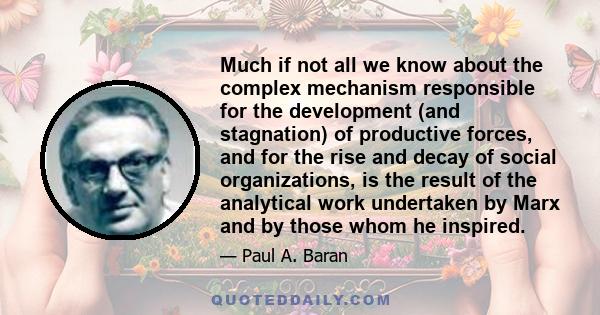 Much if not all we know about the complex mechanism responsible for the development (and stagnation) of productive forces, and for the rise and decay of social organizations, is the result of the analytical work undertaken by Marx and by those whom he inspired.

— Paul A. Baran

QUOTEDDAILY.COM